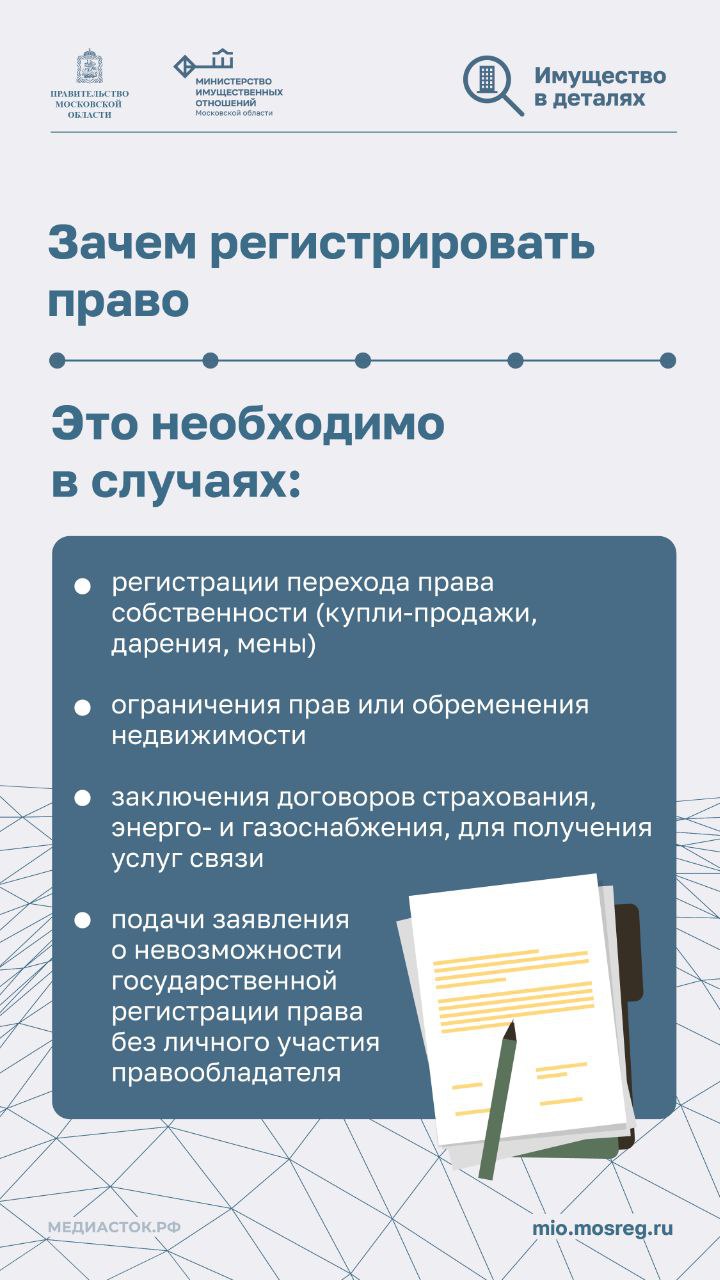 ПРАВИТЕЛЬСТВО МОСКОВСКОЙ ОБЛАСТИ

МИНИСТЕРСТВО ИМУЩЕСТВЕННЫХ ОТНОШЕНИЙ Московской области

Имущество в деталях

Зачем регистрировать право

Это необходимо в случаях:

регистрации перехода права собственности (купли-продажи, дарения, мены)

ограничения прав или обременения недвижимости

заключения договоров страхования, энерго- и газоснабжения, для получения услуг связи

подачи заявления о невозможности государственной регистрации права без личного участия правообладателя

МЕДИАСТОК.РФ

mio.mosreg.ru